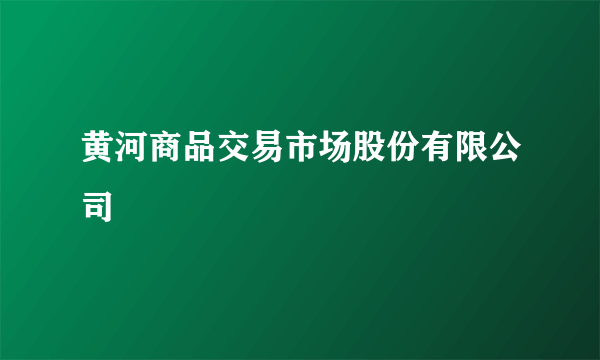 黄河商品交易市场股份有限公司